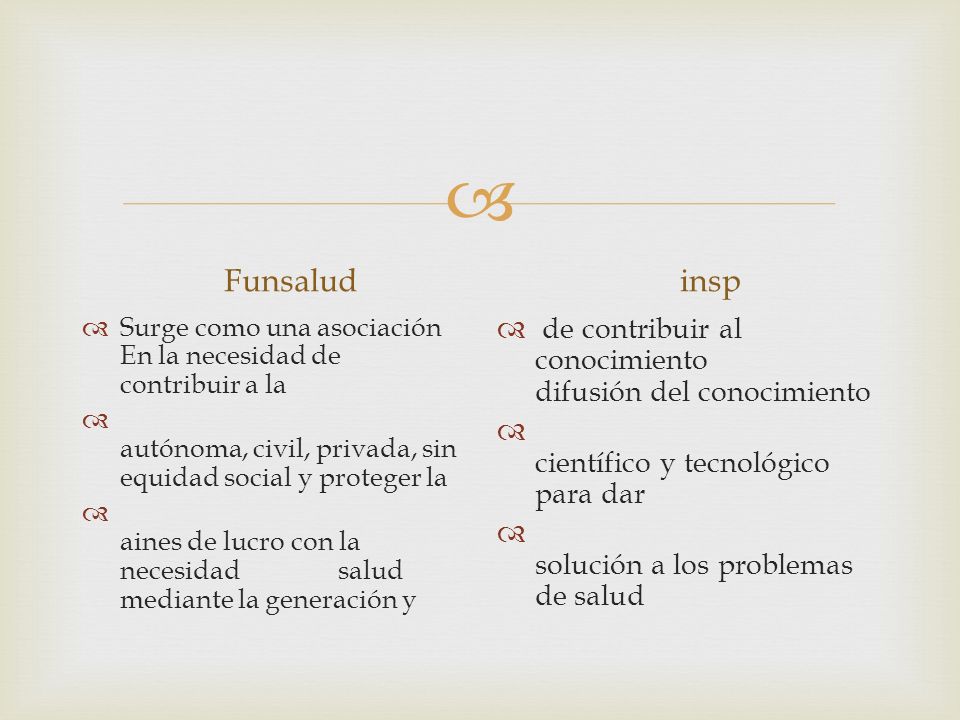 Funsalud

Surge como una asociación En la necesidad de contribuir a la

autónoma, civil, privada, sin equidad social y proteger la

aines de lucro con la necesidad salud mediante la generación y

insp

de contribuir al conocimiento difusión del conocimiento

científico y tecnológico para dar

solución a los problemas de salud